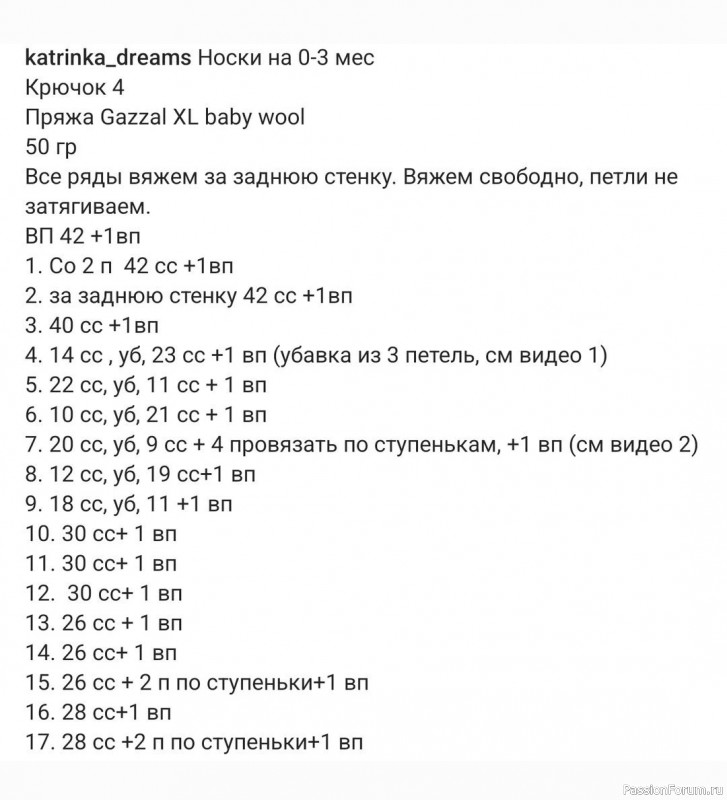 katrinka_dreams Носки на 0-3 мес
Крючок 4
Пряжа Gazzal XL baby wool
50 гр
Все ряды вяжем за заднюю стенку. Вяжем свободно, петли не затягиваем.
ВП 42 +1вп
1. Со 2 п 42 сс +1вп
2. за заднюю стенку 42 сс +1вп
3. 40 сс +1вп
4. 14 сс , уб, 23 сс +1 вп (убавка из 3 петель, см видео 1)
5. 22 сс, уб, 11 сс + 1 вп
6. 10 сс, уб, 21 сс + 1 вп
7. 20 сс, уб, 9 сс + 4 провязать по ступенькам, +1 вп (см видео 2)
8. 12 сс, уб, 19 сс+1 вп
9. 18 сс, уб, 11 +1 вп
10. 30 сс+ 1 вп
11. 30 сс+ 1 вп
12. 30 сс+ 1 вп
13. 26 сс + 1 вп
14. 26 сс+ 1 вп
15. 26 сс + 2 п по ступеньки+1 вп
16. 28 сс+1 вп
17. 28 сс +2 п по ступеньки+1 вп

PassionForum.ru